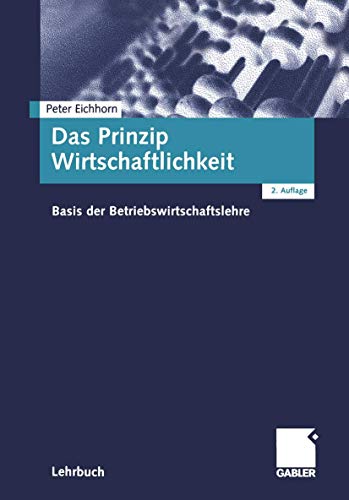 Peter Eichhorn

Das Prinzip Wirtschaftlichkeit

2. Auflage

Basis der Betriebswirtschaftslehre

Lehrbuch

GABLER